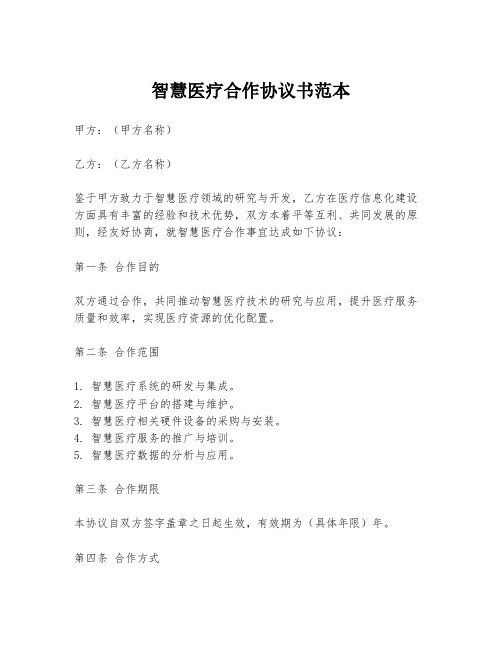 智慧医疗合作协议书范本

甲方：（甲方名称）

乙方：（乙方名称）

鉴于甲方致力于智慧医疗领域的研究与开发，乙方在医疗信息化建设方面具有丰富的经验和技术优势，双方本着平等互利、共同发展的原则，经友好协商，就智慧医疗合作事宜达成如下协议：

第一条 合作目的

双方通过合作，共同推动智慧医疗技术的研究与应用，提升医疗服务质量和效率，实现医疗资源的优化配置。

第二条 合作范围

1. 智慧医疗系统的研发与集成。
2. 智慧医疗平台的搭建与维护。
3. 智慧医疗相关硬件设备的采购与安装。
4. 智慧医疗服务的推广与培训。
5. 智慧医疗数据的分析与应用。

第三条 合作期限

本协议自双方签字盖章之日起生效，有效期为（具体年限）年。

第四条 合作方式